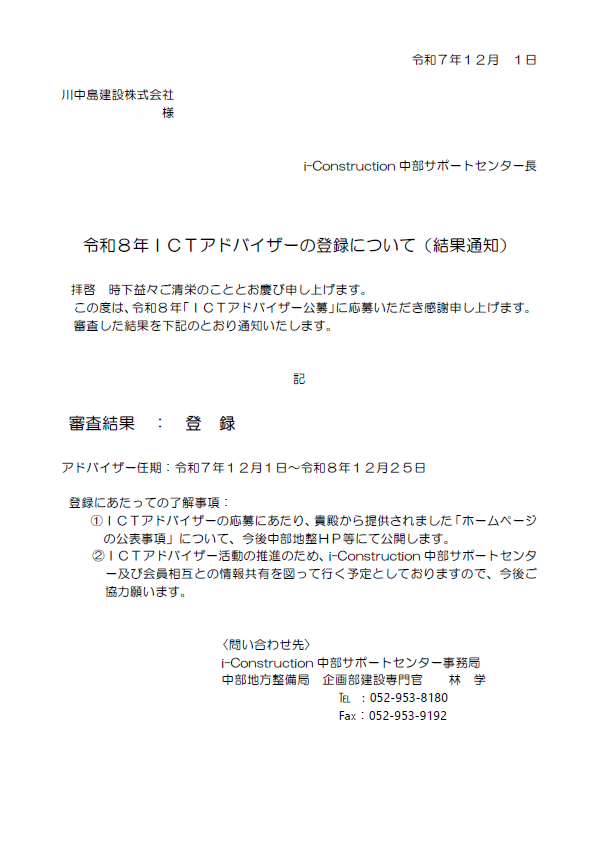 令和７年１２月　１日

川中島建設株式会社
様

i-Construction 中部サポートセンター長

令和８年ＩＣＴアドバイザーの登録について（結果通知）

拝啓　時下益々ご清栄のこととお慶び申し上げます。
この度は、令和８年「ＩＣＴアドバイザー公募」に応募いただき感謝申し上げます。
審査した結果を下記のとおり通知いたします。

記

審査結果　：　登　録

アドバイザー任期：令和７年１２月１日～令和８年１２月２５日

登録にあたっての了解事項：
①ＩＣＴアドバイザーの応募にあたり、貴殿から提供されました「ホームページの公表事項」について、今後中部地整ＨＰ等にて公開します。
②ＩＣＴアドバイザー活動の推進のため、i-Construction 中部サポートセンター及び会員相互との情報共有を図って行く予定としておりますので、今後ご協力願います。

〈問い合わせ先〉
i-Construction 中部サポートセンター事務局
中部地方整備局　企画部建設専門官　　林　学
TEL　：052-953-8180
Fax：052-953-9192